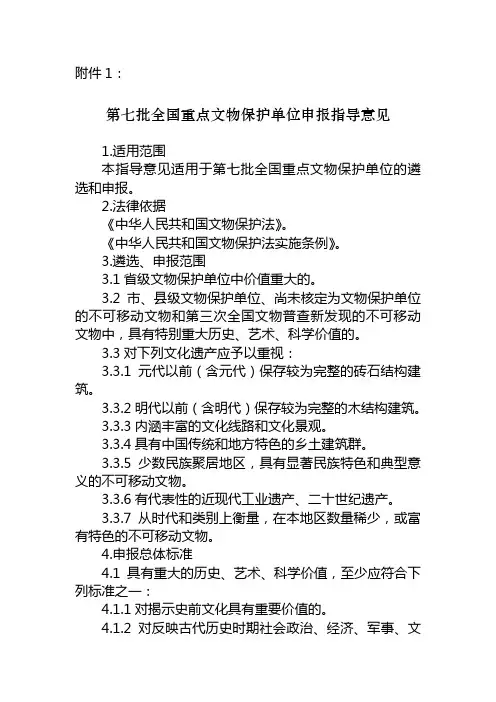 附件 1：

第七批全国重点文物保护单位申报指导意见

1.适用范围
本指导意见适用于第七批全国重点文物保护单位的遴选和申报。
2.法律依据
《中华人民共和国文物保护法》。
《中华人民共和国文物保护法实施条例》。
3.遴选、申报范围
3.1 省级文物保护单位中价值重大的。
3.2 市、县级文物保护单位、尚未核定为文物保护单位的不可移动文物和第三次全国文物普查新发现的不可移动文物中，具有特别重大历史、艺术、科学价值的。
3.3 对下列文化遗产应予以重视：
3.3.1 元代以前（含元代）保存较为完整的砖石结构建筑。
3.3.2 明代以前（含明代）保存较为完整的木结构建筑。
3.3.3 内涵丰富的文化线路和文化景观。
3.3.4 具有中国传统和地方特色的乡土建筑群。
3.3.5 少数民族聚居地区，具有显著民族特色和典型意义的不可移动文物。
3.3.6 有代表性的近现代工业遗产、二十世纪遗产。
3.3.7 从时代和类别上衡量，在本地区数量稀少，或富有特色的不可移动文物。
4.申报总体标准
4.1 具有重大的历史、艺术、科学价值，至少应符合下列标准之一：
4.1.1 对揭示史前文化具有重要价值的。
4.1.2 对反映古代历史时期社会政治、经济、军事、文